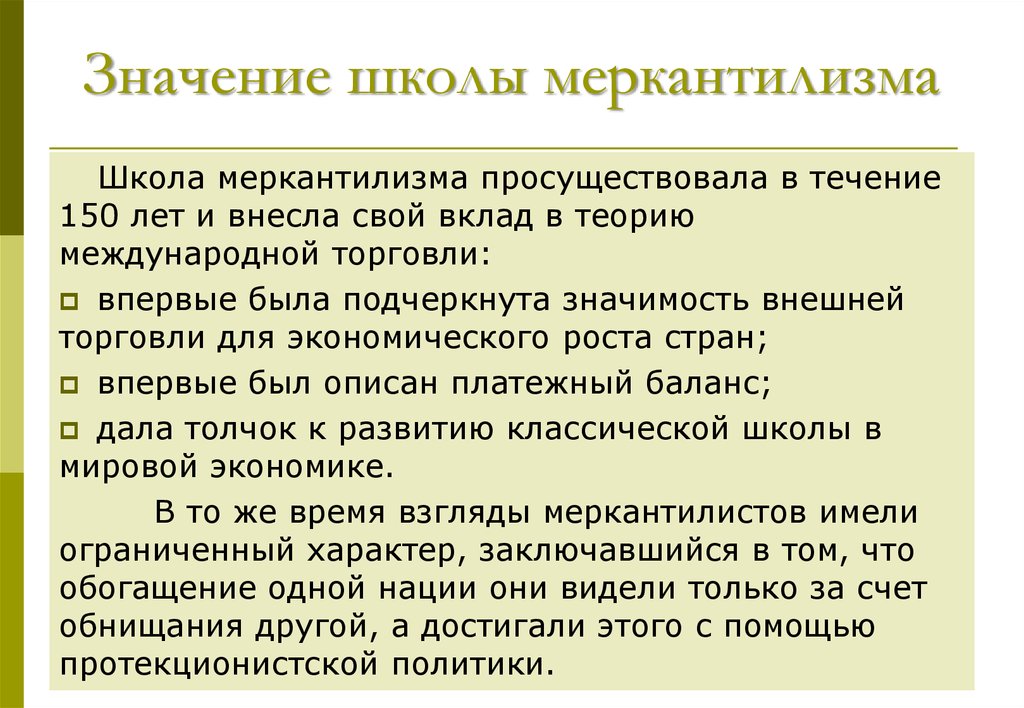 Значение школы меркантилизма

Школа меркантилизма просуществовала в течение 150 лет и внесла свой вклад в теорию международной торговли:

впервые была подчеркнута значимость внешней торговли для экономического роста стран;

впервые был описан платежный баланс;

дала толчок к развитию классической школы в мировой экономике.

В то же время взгляды меркантилистов имели ограниченный характер, заключавшийся в том, что обогащение одной нации они видели только за счет обнищания другой, а достигали этого с помощью протекционистской политики.